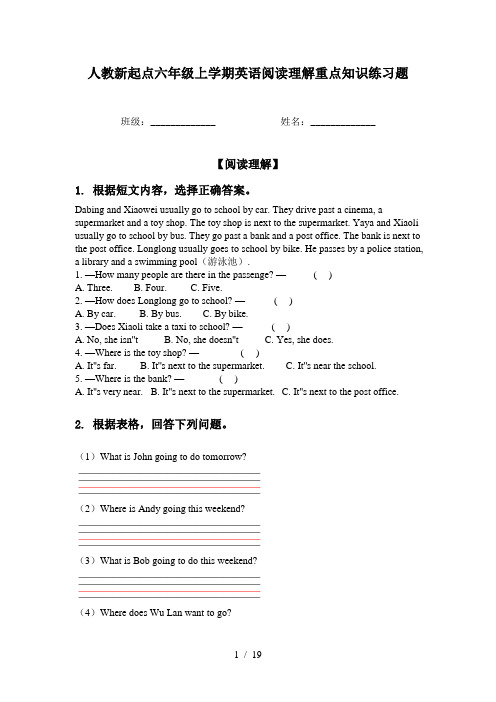 人教新起点六年级上学期英语阅读理解重点知识练习题

班级：____________ 姓名：____________

【阅读理解】

1. 根据短文内容，选择正确答案。

Dabing and Xiaowei usually go to school by car. They drive past a cinema, a supermarket and a toy shop. The toy shop is next to the supermarket. Yaya and Xiaoli usually go to school by bus. They go past a bank and a post office. The bank is next to the post office. Longlong usually goes to school by bike. He passes by a police station, a library and a swimming pool（游泳池）.

1. —How many people are there in the passenge? — ( )
A. Three. B. Four. C. Five.
2. —How does Longlong go to school? — ( )
A. By car. B. By bus. C. By bike.
3. —Does Xiaoli take a taxi to school? — ( )
A. No, she isn"t B. No, she doesn"t C. Yes, she does.
4. —Where is the toy shop? — ( )
A. It"s far. B. It"s next to the supermarket. C. It"s near the school.
5. —Where is the bank? — ( )
A. It"s very near. B. It"s next to the supermarket. C. It"s next to the post office.

2. 根据表格，回答下列问题。

（1）What is John going to do tomorrow?

（2）Where is Andy going this weekend?

（3）What is Bob going to do this weekend?

（4）Where does Wu Lan want to go?

1 / 19